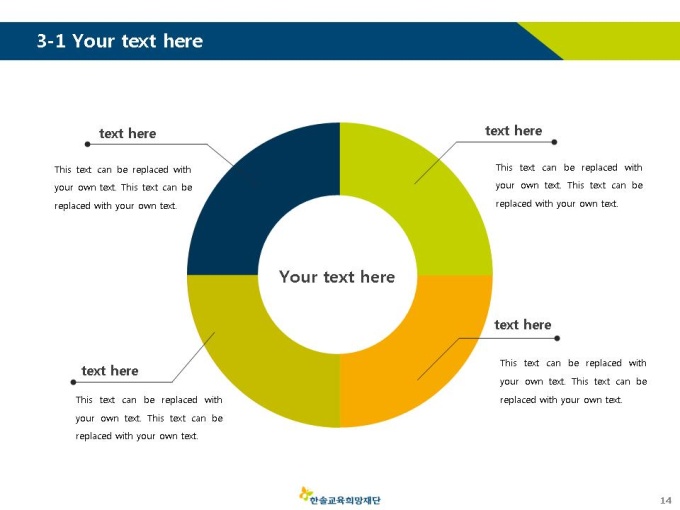 3-1 Your text here

text here

This text can be replaced with your own text. This text can be replaced with your own text.

text here

This text can be replaced with your own text. This text can be replaced with your own text.

Your text here

text here

This text can be replaced with your own text. This text can be replaced with your own text.

text here

This text can be replaced with your own text. This text can be replaced with your own text.

한솔교육희망재단

14